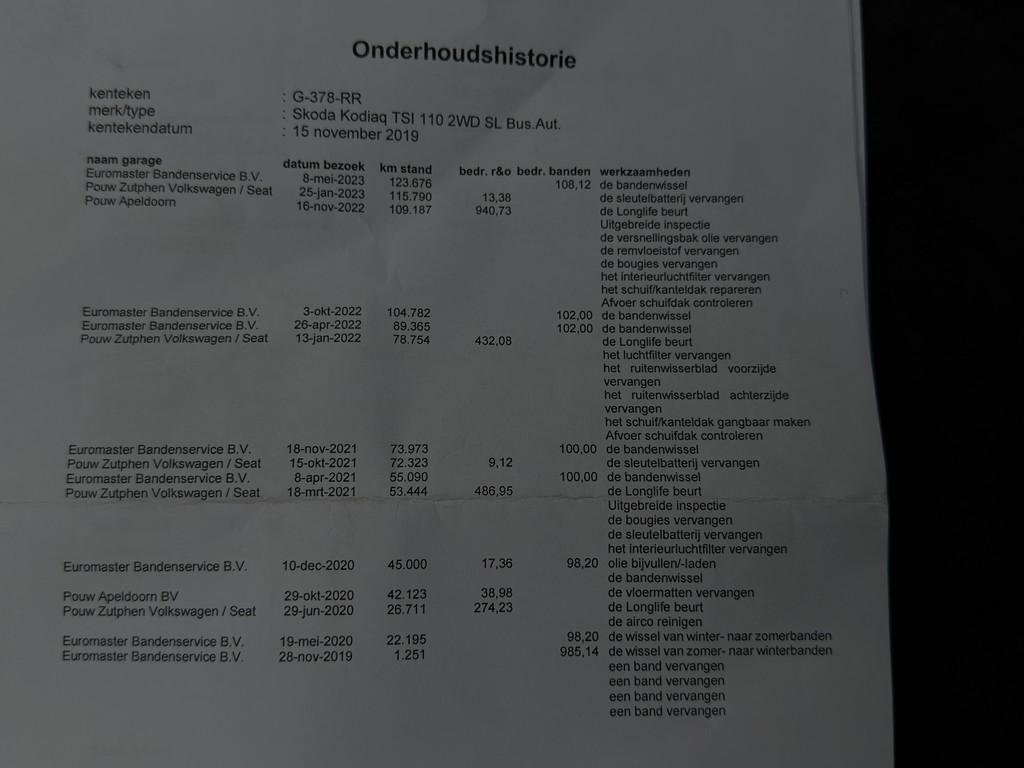 Onderhoudshistorie

kenteken : G-378-RR
merk/type : Skoda Kodiaq TSI 110 2WD SL Bus.Aut.
kentekendatum : 15 november 2019

| naam garage | datum bezoek | km stand | bedr. r&o | bedr. banden | werkzaamheden |
|---|---|---|---|---|---|
| Euromaster Bandenservice B.V. | 8-mei-2023 | 123.676 | | 108,12 | de bandenwissel |
| Pouw Zutphen Volkswagen / Seat | 25-jan-2023 | 115.790 | 13,38 | | de sleutelbatterij vervangen |
| Pouw Apeldoorn | 16-nov-2022 | 109.187 | 940,73 | | de Longlife beurt |
| | | | | | Uitgebreide inspectie |
| | | | | | de versnellingsbak olie vervangen |
| | | | | | de remvloeistof vervangen |
| | | | | | de bougies vervangen |
| | | | | | het interieurluchtfilter vervangen |
| | | | | | het schuif/kanteldak repareren |
| | | | | | Afvoer schuifdak controleren |
| Euromaster Bandenservice B.V. | 3-okt-2022 | 104.782 | | 102,00 | de bandenwissel |
| Euromaster Bandenservice B.V. | 26-apr-2022 | 89.365 | | 102,00 | de bandenwissel |
| Pouw Zutphen Volkswagen / Seat | 13-jan-2022 | 78.754 | 432,08 | | de Longlife beurt |
| | | | | | het luchtfilter vervangen |
| | | | | | het ruitenwisserblad voorzijde vervangen |
| | | | | | het ruitenwisserblad achterzijde vervangen |
| | | | | | het schuif/kanteldak gangbaar maken |
| | | | | | Afvoer schuifdak controleren |
| Euromaster Bandenservice B.V. | 18-nov-2021 | 73.973 | | 100,00 | de bandenwissel |
| Pouw Zutphen Volkswagen / Seat | 15-okt-2021 | 72.323 | 9,12 | | de sleutelbatterij vervangen |
| Euromaster Bandenservice B.V. | 8-apr-2021 | 55.090 | | 100,00 | de bandenwissel |
| Pouw Zutphen Volkswagen / Seat | 18-mrt-2021 | 53.444 | 486,95 | | de Longlife beurt |
| | | | | | Uitgebreide inspectie |
| | | | | | de bougies vervangen |
| | | | | | de sleutelbatterij vervangen |
| | | | | | het interieurluchtfilter vervangen |
| Euromaster Bandenservice B.V. | 10-dec-2020 | 45.000 | 17,36 | 98,20 | olie bijvullen/-laden |
| | | | | | de bandenwissel |
| Pouw Apeldoorn BV | 29-okt-2020 | 42.123 | 38,98 | | de vloermatten vervangen |
| Pouw Zutphen Volkswagen / Seat | 29-jun-2020 | 26.711 | 274,23 | | de Longlife beurt |
| | | | | | de airco reinigen |
| Euromaster Bandenservice B.V. | 19-mei-2020 | 22.195 | | 98,20 | de wissel van winter- naar zomerbanden |
| Euromaster Bandenservice B.V. | 28-nov-2019 | 1.251 | | 985,14 | de wissel van zomer- naar winterbanden |
| | | | | | een band vervangen |
| | | | | | een band vervangen |
| | | | | | een band vervangen |
| | | | | | een band vervangen |